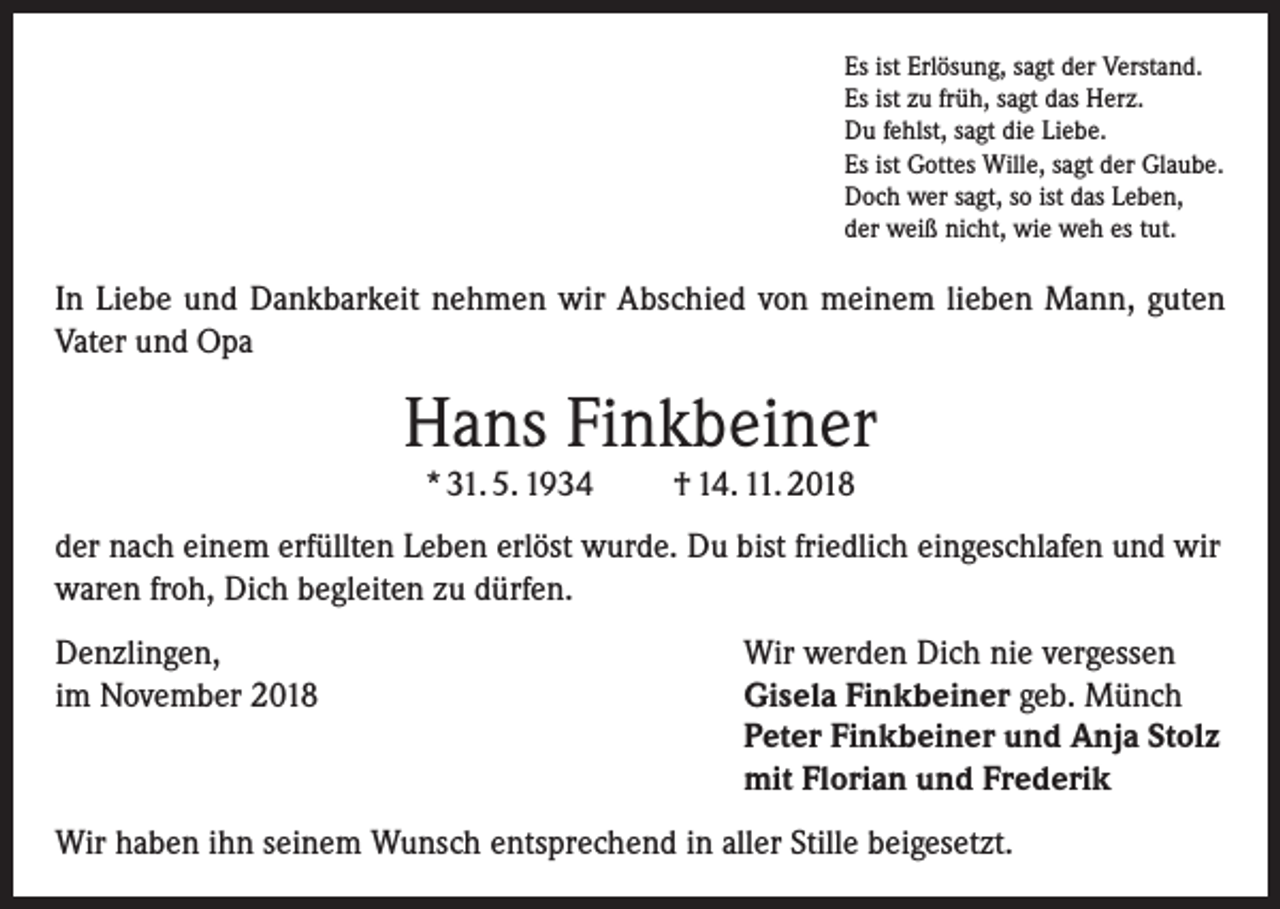 Es ist Erlösung, sagt der Verstand.
Es ist zu früh, sagt das Herz.
Du fehlst, sagt die Liebe.
Es ist Gottes Wille, sagt der Glaube.
Doch wer sagt, so ist das Leben,
der weiß nicht, wie weh es tut.

In Liebe und Dankbarkeit nehmen wir Abschied von meinem lieben Mann, guten Vater und Opa

Hans Finkbeiner

* 31. 5. 1934 † 14. 11. 2018

der nach einem erfüllten Leben erlöst wurde. Du bist friedlich eingeschlafen und wir waren froh, Dich begleiten zu dürfen.

Denzlingen,
im November 2018

Wir werden Dich nie vergessen
Gisela Finkbeiner geb. Münch
Peter Finkbeiner und Anja Stolz
mit Florian und Frederik

Wir haben ihn seinem Wunsch entsprechend in aller Stille beigesetzt.